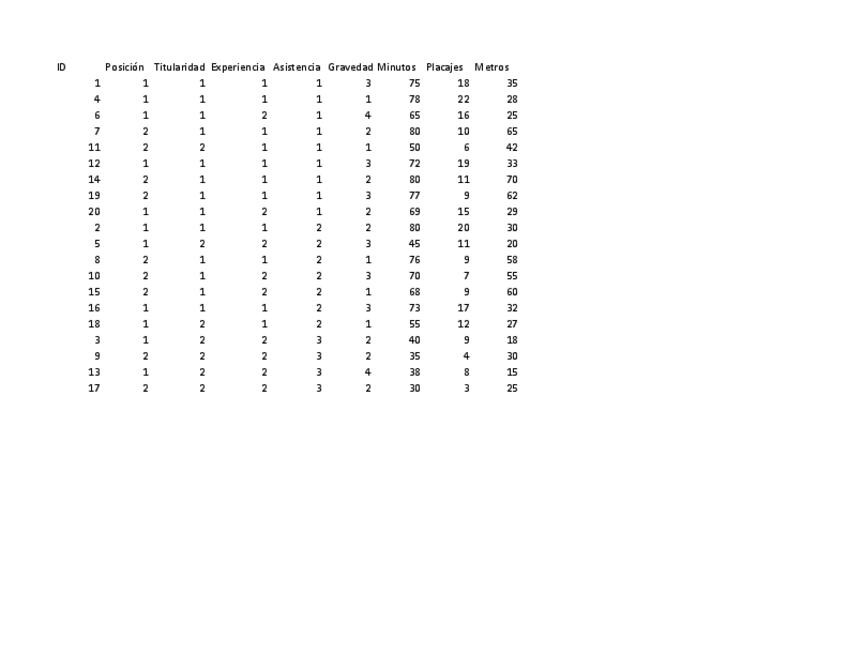 | ID | Posición | Titularidad | Experiencia | Asistencia | Gravedad | Minutos | Placajes | Metros |
|---|---|---|---|---|---|---|---|---|
| 1 | 1 | 1 | 1 | 1 | 3 | 75 | 18 | 35 |
| 4 | 1 | 1 | 1 | 1 | 1 | 78 | 22 | 28 |
| 6 | 1 | 1 | 2 | 1 | 4 | 65 | 16 | 25 |
| 7 | 2 | 1 | 1 | 1 | 2 | 80 | 10 | 65 |
| 11 | 2 | 2 | 1 | 1 | 1 | 50 | 6 | 42 |
| 12 | 1 | 1 | 1 | 1 | 3 | 72 | 19 | 33 |
| 14 | 2 | 1 | 1 | 1 | 2 | 80 | 11 | 70 |
| 19 | 2 | 1 | 1 | 1 | 3 | 77 | 9 | 62 |
| 20 | 1 | 1 | 2 | 1 | 2 | 69 | 15 | 29 |
| 2 | 1 | 1 | 1 | 2 | 2 | 80 | 20 | 30 |
| 5 | 1 | 2 | 2 | 2 | 3 | 45 | 11 | 20 |
| 8 | 2 | 1 | 1 | 2 | 1 | 76 | 9 | 58 |
| 10 | 2 | 1 | 2 | 2 | 3 | 70 | 7 | 55 |
| 15 | 2 | 1 | 2 | 2 | 1 | 68 | 9 | 60 |
| 16 | 1 | 1 | 1 | 2 | 3 | 73 | 17 | 32 |
| 18 | 1 | 2 | 1 | 2 | 1 | 55 | 12 | 27 |
| 3 | 1 | 2 | 2 | 3 | 2 | 40 | 9 | 18 |
| 9 | 2 | 2 | 2 | 3 | 2 | 35 | 4 | 30 |
| 13 | 1 | 2 | 2 | 3 | 4 | 38 | 8 | 15 |
| 17 | 2 | 2 | 2 | 3 | 2 | 30 | 3 | 25 |